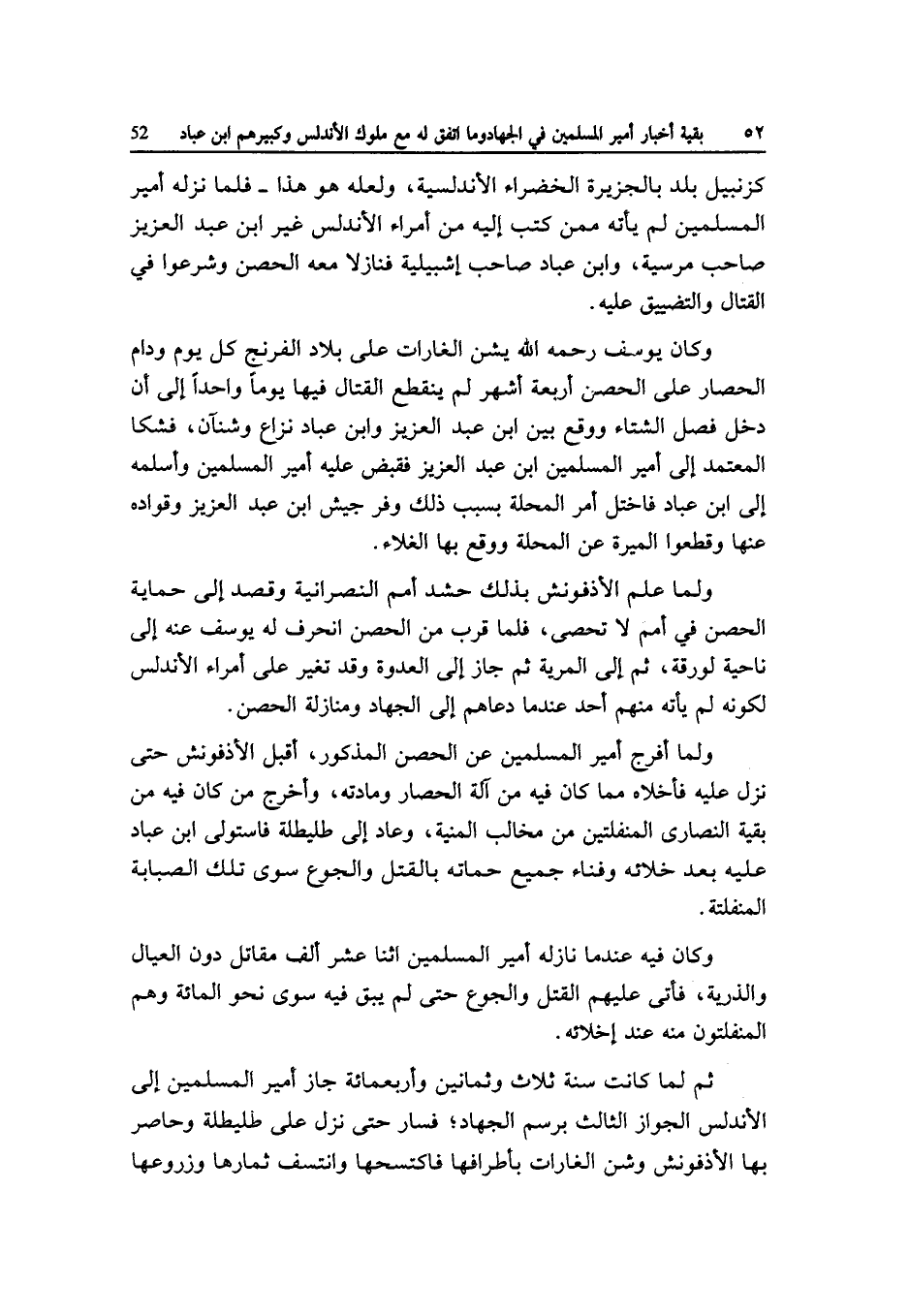 ٥٢ بقية أخبار أمير المسلمين في الجهادوما اتفق له مع ملوك الأندلس وكبيرهم ابن عباد 52

كزنبيل بلد بالجزيرة الخضراء الأندلسية، ولعله هو هذا ـ فلما نزله أمير المسلمين لم يأته ممن كتب إليه من أمراء الأندلس غير ابن عبد العزيز صاحب مرسية، وابن عباد صاحب إشبيلية فنازلا معه الحصن وشرعوا في القتال والتضييق عليه.

وكان يوسف رحمه الله يشن الغارات على بلاد الفرنج كل يوم ودام الحصار على الحصن أربعة أشهر لم ينقطع القتال فيها يوماً واحداً إلى أن دخل فصل الشتاء ووقع بين ابن عبد العزيز وابن عباد نزاع وشنآن، فشكا المعتمد إلى أمير المسلمين ابن عبد العزيز فقبض عليه أمير المسلمين وأسلمه إلى ابن عباد فاختل أمر المحلة بسبب ذلك وفر جيش ابن عبد العزيز وقواده عنها وقطعوا الميرة عن المحلة ووقع بها الغلاء.

ولما علم الأذفونش بذلك حشد أمم النصرانية وقصد إلى حماية الحصن في أمم لا تحصى، فلما قرب من الحصن انحرف له يوسف عنه إلى ناحية لورقة، ثم إلى المرية ثم جاز إلى العدوة وقد تغير على أمراء الأندلس لكونه لم يأته منهم أحد عندما دعاهم إلى الجهاد ومنازلة الحصن.

ولما أفرج أمير المسلمين عن الحصن المذكور، أقبل الأذفونش حتى نزل عليه فأخلاه مما كان فيه من آلة الحصار ومادته، وأخرج من كان فيه من بقية النصارى المنفلتين من مخالب المنية، وعاد إلى طليطلة فاستولى ابن عباد عليه بعد خلائه وفناء جميع حماته بالقتل والجوع سوى تلك الصبابة المنفلتة.

وكان فيه عندما نازله أمير المسلمين اثنا عشر ألف مقاتل دون العيال والذرية، فأتى عليهم القتل والجوع حتى لم يبق فيه سوى نحو المائة وهم المنفلتون منه عند إخلائه.

ثم لما كانت سنة ثلاث وثمانين وأربعمائة جاز أمير المسلمين إلى الأندلس الجواز الثالث برسم الجهاد؛ فسار حتى نزل على طليطلة وحاصر بها الأذفونش وشن الغارات بأطرافها فاكتسحها وانتسف ثمارها وزروعها